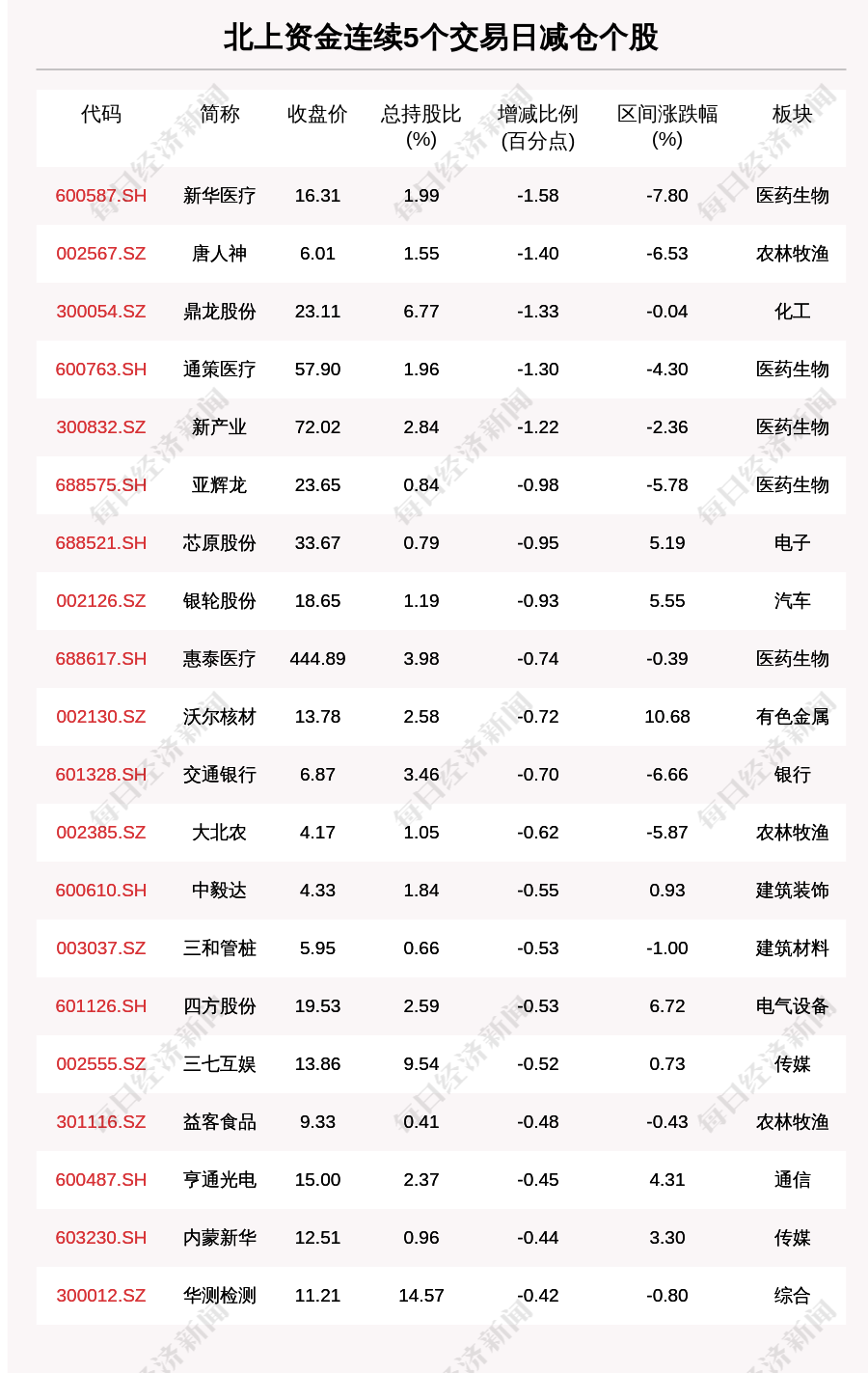 北上资金连续5个交易日减仓个股

| 代码 | 简称 | 收盘价 | 总持股比(%) | 增减比例(百分点) | 区间涨跌幅(%) | 板块 |
|---|---|---|---|---|---|---|
| 600587.SH | 新华医疗 | 16.31 | 1.99 | -1.58 | -7.80 | 医药生物 |
| 002567.SZ | 唐人神 | 6.01 | 1.55 | -1.40 | -6.53 | 农林牧渔 |
| 300054.SZ | 鼎龙股份 | 23.11 | 6.77 | -1.33 | -0.04 | 化工 |
| 600763.SH | 通策医疗 | 57.90 | 1.96 | -1.30 | -4.30 | 医药生物 |
| 300832.SZ | 新产业 | 72.02 | 2.84 | -1.22 | -2.36 | 医药生物 |
| 688575.SH | 亚辉龙 | 23.65 | 0.84 | -0.98 | -5.78 | 医药生物 |
| 688521.SH | 芯原股份 | 33.67 | 0.79 | -0.95 | 5.19 | 电子 |
| 002126.SZ | 银轮股份 | 18.65 | 1.19 | -0.93 | 5.55 | 汽车 |
| 688617.SH | 惠泰医疗 | 444.89 | 3.98 | -0.74 | -0.39 | 医药生物 |
| 002130.SZ | 沃尔核材 | 13.78 | 2.58 | -0.72 | 10.68 | 有色金属 |
| 601328.SH | 交通银行 | 6.87 | 3.46 | -0.70 | -6.66 | 银行 |
| 002385.SZ | 大北农 | 4.17 | 1.05 | -0.62 | -5.87 | 农林牧渔 |
| 600610.SH | 中毅达 | 4.33 | 1.84 | -0.55 | 0.93 | 建筑装饰 |
| 003037.SZ | 三和管桩 | 5.95 | 0.66 | -0.53 | -1.00 | 建筑材料 |
| 601126.SH | 四方股份 | 19.53 | 2.59 | -0.53 | 6.72 | 电气设备 |
| 002555.SZ | 三七互娱 | 13.86 | 9.54 | -0.52 | 0.73 | 传媒 |
| 301116.SZ | 益客食品 | 9.33 | 0.41 | -0.48 | -0.43 | 农林牧渔 |
| 600487.SH | 亨通光电 | 15.00 | 2.37 | -0.45 | 4.31 | 通信 |
| 603230.SH | 内蒙新华 | 12.51 | 0.96 | -0.44 | 3.30 | 传媒 |
| 300012.SZ | 华测检测 | 11.21 | 14.57 | -0.42 | -0.80 | 综合 |

每日经济新闻